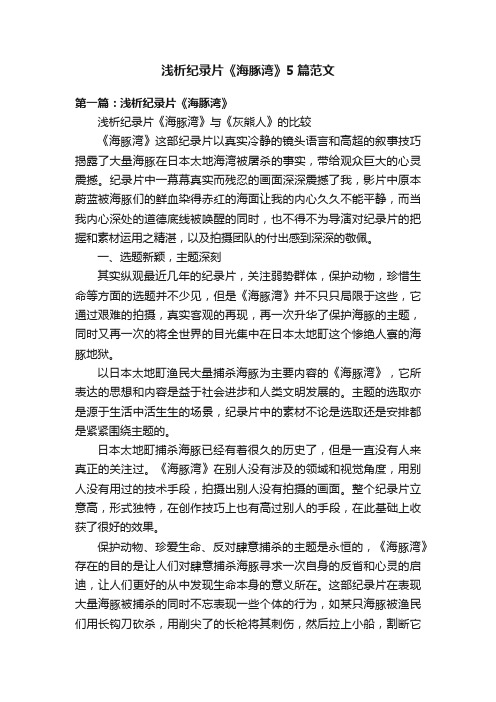 浅析纪录片《海豚湾》5篇范文

第一篇：浅析纪录片《海豚湾》

浅析纪录片《海豚湾》与《灰熊人》的比较

《海豚湾》这部纪录片以真实冷静的镜头语言和高超的叙事技巧揭露了大量海豚在日本太地海湾被屠杀的事实，带给观众巨大的心灵震撼。纪录片中一幕幕真实而残忍的画面深深震撼了我，影片中原本蔚蓝被海豚们的鲜血染得赤红的海面让我的内心久久不能平静，而当我内心深处的道德底线被唤醒的同时，也不得不为导演对纪录片的把握和素材运用之精湛，以及拍摄团队的付出感到深深的敬佩。

一、选题新颖，主题深刻

其实纵观最近几年的纪录片，关注弱势群体，保护动物，珍惜生命等方面的选题并不少见，但是《海豚湾》并不只只局限于这些，它通过艰难的拍摄，真实客观的再现，再一次升华了保护海豚的主题，同时又再一次的将全世界的目光集中在日本太地町这个惨绝人寰的海豚地狱。

以日本太地町渔民大量捕杀海豚为主要内容的《海豚湾》，它所表达的思想和内容是益于社会进步和人类文明发展的。主题的选取亦是源于生活中活生生的场景，纪录片中的素材不论是选取还是安排都是紧紧围绕主题的。

日本太地町捕杀海豚已经有着很久的历史了，但是一直没有人来真正的关注过。《海豚湾》在别人没有涉及的领域和视觉角度，用别人没有用过的技术手段，拍摄出别人没有拍摄的画面。整个纪录片立意高，形式独特，在创作技巧上也有高过别人的手段，在此基础上收获了很好的效果。

保护动物、珍爱生命、反对肆意捕杀的主题是永恒的，《海豚湾》存在的目的是让人们对肆意捕杀海豚寻求一次自身的反省和心灵的启迪，让人们更好的从中发现生命本身的意义所在。这部纪录片在表现大量海豚被捕杀的同时不忘表现一些个体的行为，如某只海豚被渔民们用长钩刀砍杀，用削尖了的长枪将其刺伤，然后拉上小船，割断它